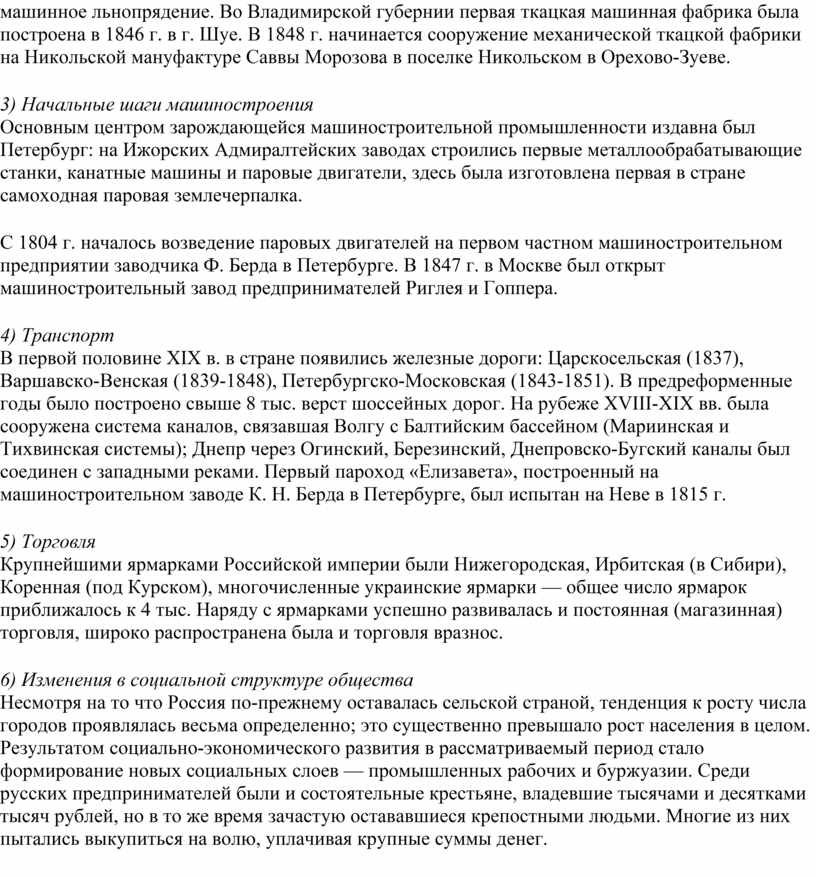 машинное льнопрядение. Во Владимирской губернии первая ткацкая машинная фабрика была построена в 1846 г. в г. Шуе. В 1848 г. начинается сооружение механической ткацкой фабрики на Никольской мануфактуре Саввы Морозова в поселке Никольском в Орехово-Зуеве.

3) Начальные шаги машиностроения
Основным центром зарождающейся машиностроительной промышленности издавна был Петербург: на Ижорских Адмиралтейских заводах строились первые металлообрабатывающие станки, канатные машины и паровые двигатели, здесь была изготовлена первая в стране самоходная паровая землечерпалка.

С 1804 г. началось возведение паровых двигателей на первом частном машиностроительном предприятии заводчика Ф. Берда в Петербурге. В 1847 г. в Москве был открыт машиностроительный завод предпринимателей Риглея и Гоппера.

4) Транспорт
В первой половине XIX в. в стране появились железные дороги: Царскосельская (1837), Варшавско-Венская (1839-1848), Петербургско-Московская (1843-1851). В предреформенные годы было построено свыше 8 тыс. верст шоссейных дорог. На рубеже XVIII-XIX вв. была сооружена система каналов, связавшая Волгу с Балтийским бассейном (Мариинская и Тихвинская системы); Днепр через Огинский, Березинский, Днепровско-Бугский каналы был соединен с западными реками. Первый пароход «Елизавета», построенный на машиностроительном заводе К. Н. Берда в Петербурге, был испытан на Неве в 1815 г.

5) Торговля
Крупнейшими ярмарками Российской империи были Нижегородская, Ирбитская (в Сибири), Коренная (под Курском), многочисленные украинские ярмарки — общее число ярмарок приближалось к 4 тыс. Наряду с ярмарками успешно развивалась и постоянная (магазинная) торговля, широко распространена была и торговля вразнос.

6) Изменения в социальной структуре общества
Несмотря на то что Россия по-прежнему оставалась сельской страной, тенденция к росту числа городов проявлялась весьма определенно; это существенно превышало рост населения в целом. Результатом социально-экономического развития в рассматриваемый период стало формирование новых социальных слоев — промышленных рабочих и буржуазии. Среди русских предпринимателей были и состоятельные крестьяне, владевшие тысячами и десятками тысяч рублей, но в то же время зачастую остававшиеся крепостными людьми. Многие из них пытались выкупиться на волю, уплачивая крупные суммы денег.